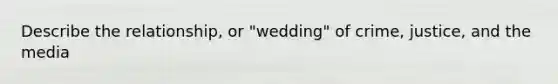 Describe the relationship, or "wedding" of crime, justice, and the media